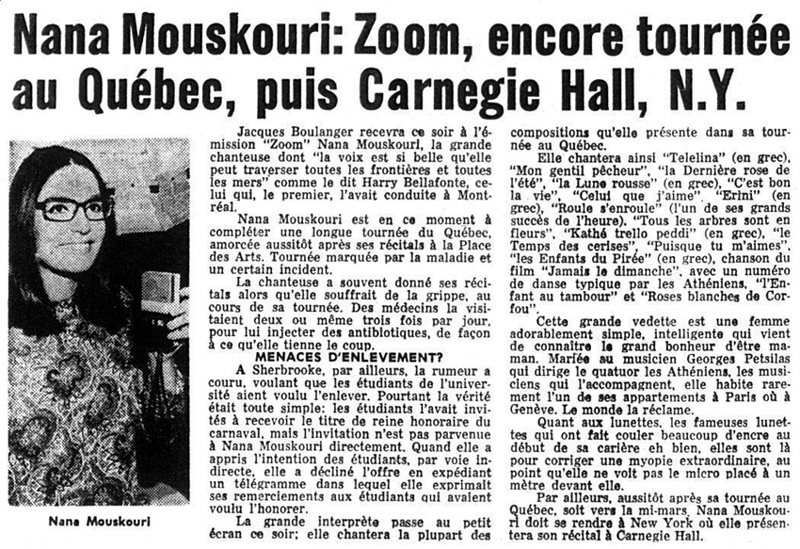 Nana Mouskouri: Zoom, encore tournée au Québec, puis Carnegie Hall, N.Y.

Nana Mouskouri

Jacques Boulanger recevra ce soir à l'émission "Zoom" Nana Mouskouri, la grande chanteuse dont "la voix est si belle qu'elle peut traverser toutes les frontières et toutes les mers" comme le dit Harry Bellafonte, celui qui, le premier, l'avait conduite à Montréal.

Nana Mouskouri est en ce moment à compléter une longue tournée du Québec, amorcée aussitôt après ses récitals à la Place des Arts. Tournée marquée par la maladie et un certain incident.

La chanteuse a souvent donné ses récitals alors qu'elle souffrait de la grippe, au cours de sa tournée. Des médecins la visitaient deux ou même trois fois par jour, pour lui injecter des antibiotiques, de façon à ce qu'elle tienne le coup.

MENACES D'ENLEVEMENT?

A Sherbrooke, par ailleurs, la rumeur a couru, voulant que les étudiants de l'université aient voulu l'enlever. Pourtant la vérité était toute simple: les étudiants l'avait invités à recevoir le titre de reine honoraire du carnaval, mais l'invitation n'est pas parvenue à Nana Mouskouri directement. Quand elle a appris l'intention des étudiants, par voie indirecte, elle a décliné l'offre en expédiant un télégramme dans lequel elle exprimait ses remerciements aux étudiants qui avaient voulu l'honorer.

La grande interprète passe au petit écran ce soir; elle chantera la plupart des compositions qu'elle présente dans sa tournée au Québec.

Elle chantera ainsi "Telelina" (en grec), "Mon gentil pêcheur", "la Dernière rose de l'été", "la Lune rousse" (en grec), "C'est bon la vie", "Celui que j'aime", "Erini" (en grec), "Roule s'enroule" (l'un de ses grands succès de l'heure). "Tous les arbres sont en fleurs", "Kathé trello peddi" (en grec), "le Temps des cerises", "Puisque tu m'aimes", "les Enfants du Pirée" (en grec), chanson du film "Jamais le dimanche", avec un numéro de danse typique par les Athéniens, "l'Enfant au tambour" et "Roses blanches de Corfou".

Cette grande vedette est une femme adorablement simple, intelligente qui vient de connaître le grand bonheur d'être maman. Mariée au musicien Georges Petsilas qui dirige le quatuor les Athéniens, les musiciens qui l'accompagnent, elle habite rarement l'un de ses appartements à Paris où à Genève. Le monde la réclame.

Quant aux lunettes, les fameuses lunettes qui ont fait couler beaucoup d'encre au début de sa carière eh bien, elles sont là pour corriger une myopie extraordinaire, au point qu'elle ne voit pas le micro placé à un mètre devant elle.

Par ailleurs, aussitôt après sa tournée au Québec, soit vers la mi-mars, Nana Mouskouri doit se rendre à New York où elle présentera son récital à Carnegie Hall.